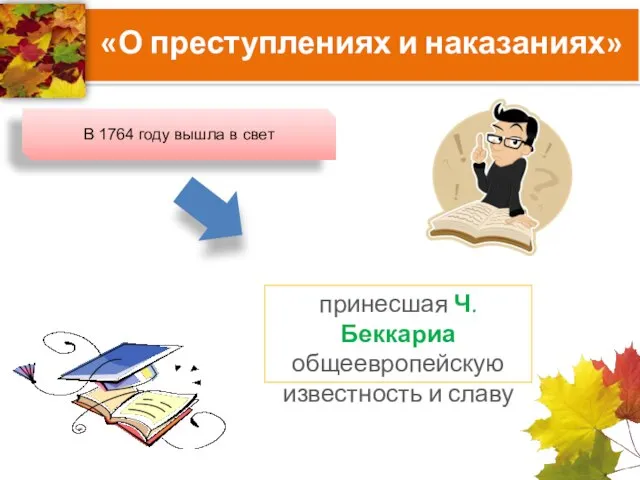 «О преступлениях и наказаниях»

В 1764 году вышла в свет

принесшая Ч. Беккариа общеевропейскую известность и славу